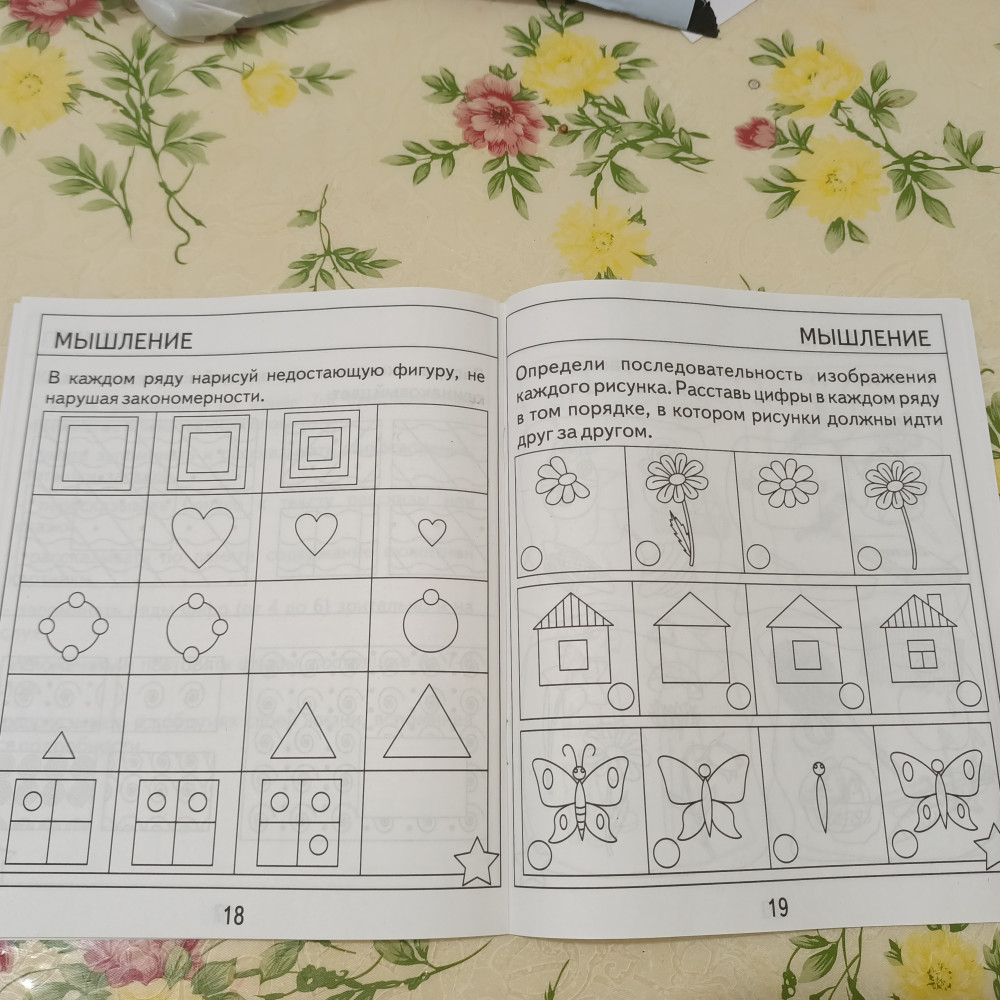 МЫШЛЕНИЕ

В каждом ряду нарисуй недостающую фигуру, не нарушая закономерности.

18

МЫШЛЕНИЕ

Определи последовательность изображения каждого рисунка. Расставь цифры в каждом ряду в том порядке, в котором рисунки должны идти друг за другом.

19